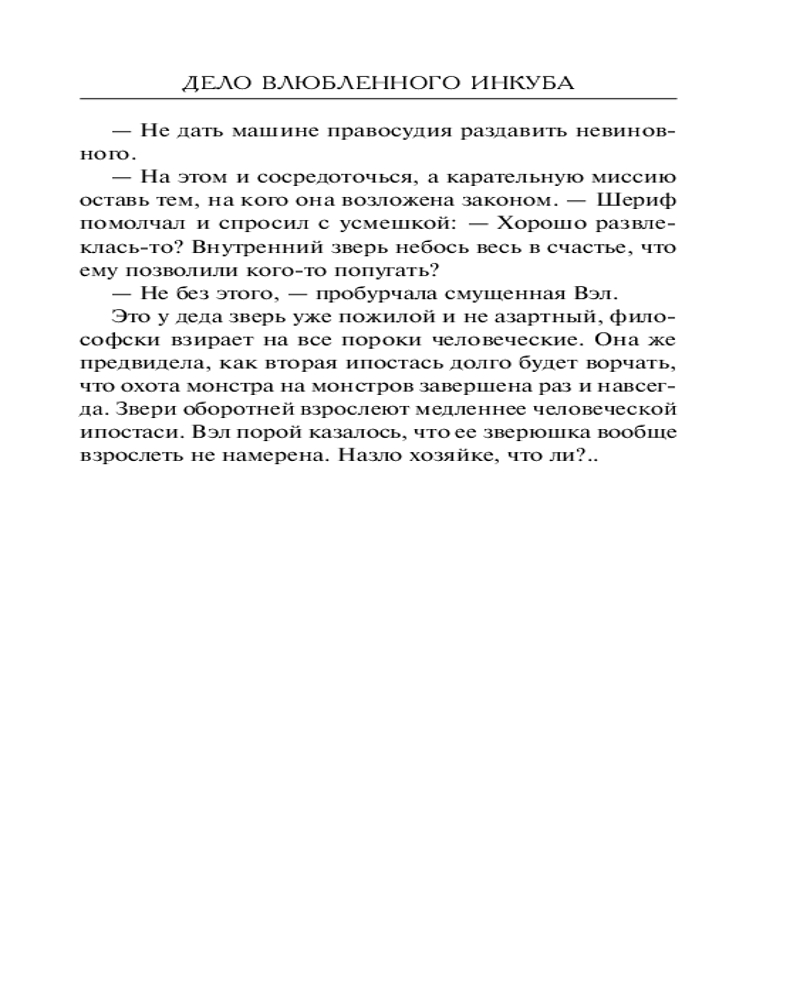 ДЕЛО ВЛЮБЛЕННОГО ИНКУБА

— Не дать машине правосудия раздавить невиновного.

— На этом и сосредоточься, а карательную миссию оставь тем, на кого она возложена законом. — Шериф помолчал и спросил с усмешкой: — Хорошо развлеклась-то? Внутренний зверь небось весь в счастье, что ему позволили кого-то попугать?

— Не без этого, — пробурчала смущенная Вэл.

Это у деда зверь уже пожилой и не азартный, философски взирает на все пороки человеческие. Она же предвидела, как вторая ипостась долго будет ворчать, что охота монстра на монстров завершена раз и навсегда. Звери оборотней взрослеют медленнее человеческой ипостаси. Вэл порой казалось, что ее зверюшка вообще взрослеть не намерена. Назло хозяйке, что ли?..